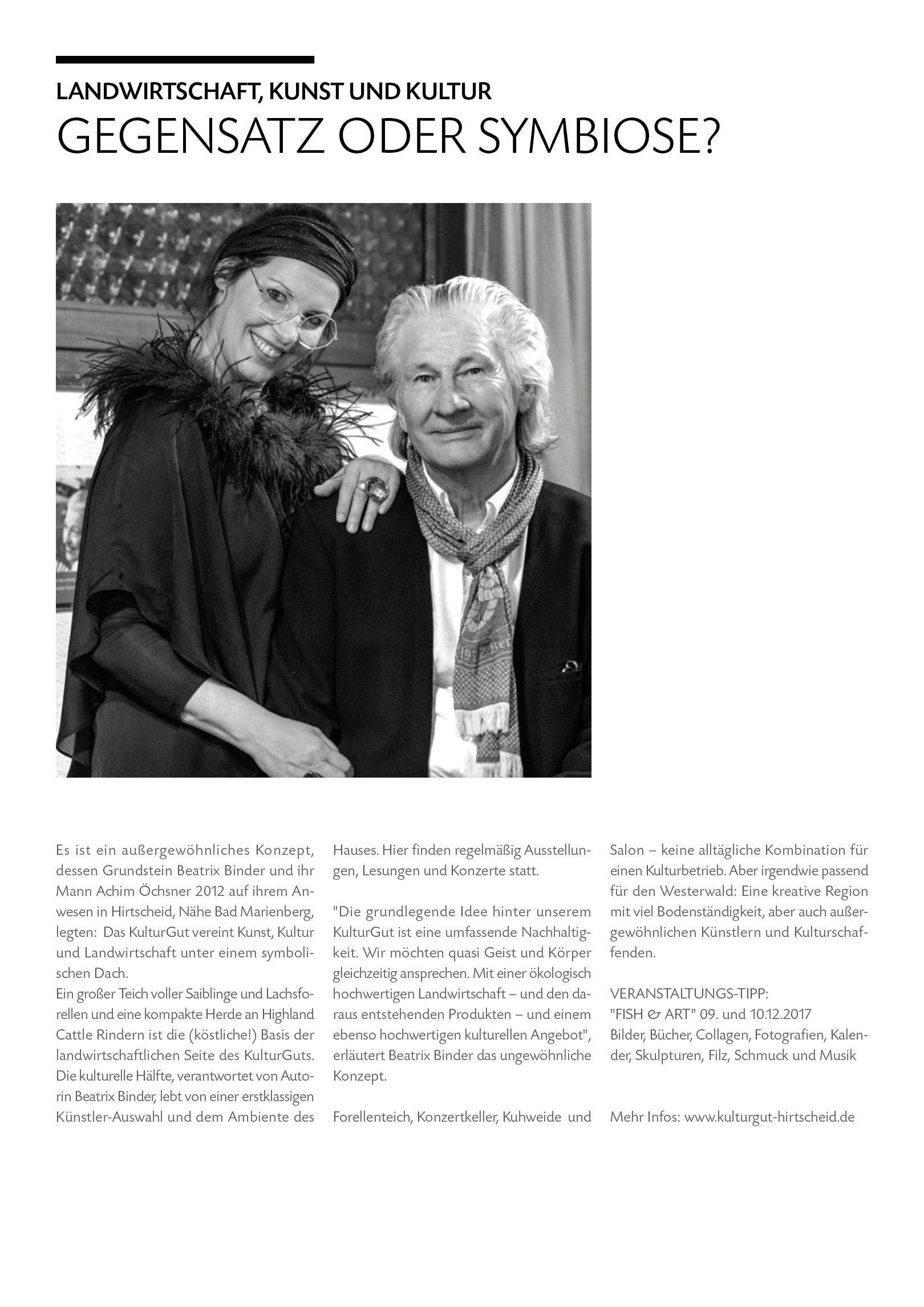 LANDWIRTSCHAFT, KUNST UND KULTUR
GEGENSATZ ODER SYMBIOSE?

Es ist ein außergewöhnliches Konzept, dessen Grundstein Beatrix Binder und ihr Mann Achim Öchsner 2012 auf ihrem Anwesen in Hirtscheid, Nähe Bad Marienberg, legten: Das KulturGut vereint Kunst, Kultur und Landwirtschaft unter einem symbolischen Dach.
Ein großer Teich voller Saiblinge und Lachsforellen und eine kompakte Herde an Highland Cattle Rindern ist die (köstliche!) Basis der landwirtschaftlichen Seite des KulturGuts. Die kulturelle Hälfte, verantwortet von Autorin Beatrix Binder, lebt von einer erstklassigen Künstler-Auswahl und dem Ambiente des Hauses. Hier finden regelmäßig Ausstellungen, Lesungen und Konzerte statt.

"Die grundlegende Idee hinter unserem KulturGut ist eine umfassende Nachhaltigkeit. Wir möchten quasi Geist und Körper gleichzeitig ansprechen. Mit einer ökologisch hochwertigen Landwirtschaft – und den daraus entstehenden Produkten – und einem ebenso hochwertigen kulturellen Angebot", erläutert Beatrix Binder das ungewöhnliche Konzept.

Forellenteich, Konzertkeller, Kuhweide und Salon – keine alltägliche Kombination für einen Kulturbetrieb. Aber irgendwie passend für den Westerwald: Eine kreative Region mit viel Bodenständigkeit, aber auch außergewöhnlichen Künstlern und Kulturschaffenden.

VERANSTALTUNGS-TIPP:
"FISH & ART" 09. und 10.12.2017
Bilder, Bücher, Collagen, Fotografien, Kalender, Skulpturen, Filz, Schmuck und Musik

Mehr Infos: www.kulturgut-hirtscheid.de